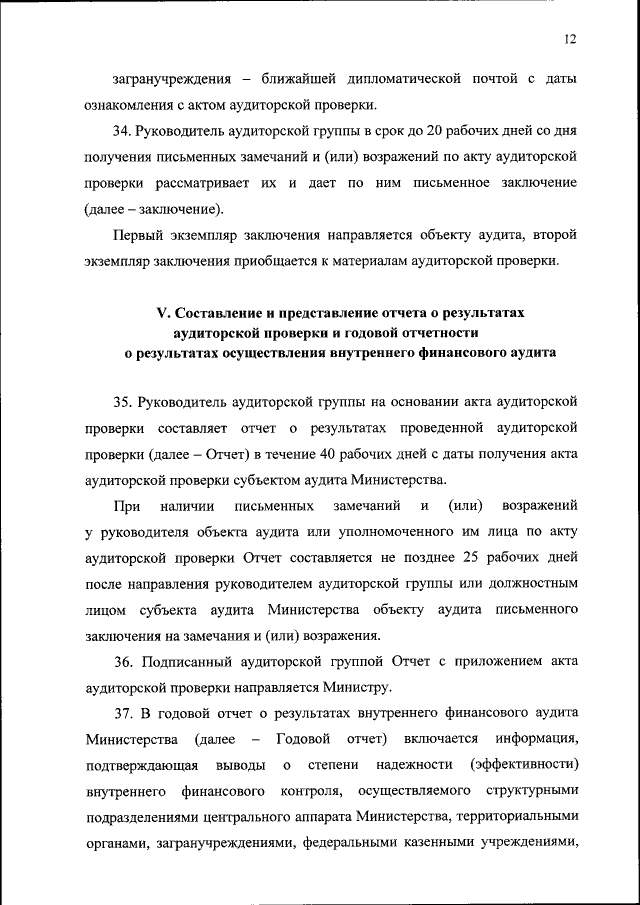 12

загранучреждения – ближайшей дипломатической почтой с даты ознакомления с актом аудиторской проверки.

34. Руководитель аудиторской группы в срок до 20 рабочих дней со дня получения письменных замечаний и (или) возражений по акту аудиторской проверки рассматривает их и дает по ним письменное заключение (далее – заключение).

Первый экземпляр заключения направляется объекту аудита, второй экземпляр заключения приобщается к материалам аудиторской проверки.

V. Составление и представление отчета о результатах аудиторской проверки и годовой отчетности о результатах осуществления внутреннего финансового аудита

35. Руководитель аудиторской группы на основании акта аудиторской проверки составляет отчет о результатах проведенной аудиторской проверки (далее – Отчет) в течение 40 рабочих дней с даты получения акта аудиторской проверки субъектом аудита Министерства.

При наличии письменных замечаний и (или) возражений у руководителя объекта аудита или уполномоченного им лица по акту аудиторской проверки Отчет составляется не позднее 25 рабочих дней после направления руководителем аудиторской группы или должностным лицом субъекта аудита Министерства объекту аудита письменного заключения на замечания и (или) возражения.

36. Подписанный аудиторской группой Отчет с приложением акта аудиторской проверки направляется Министру.

37. В годовой отчет о результатах внутреннего финансового аудита Министерства (далее – Годовой отчет) включается информация, подтверждающая выводы о степени надежности (эффективности) внутреннего финансового контроля, осуществляемого структурными подразделениями центрального аппарата Министерства, территориальными органами, загранучреждениями, федеральными казенными учреждениями,